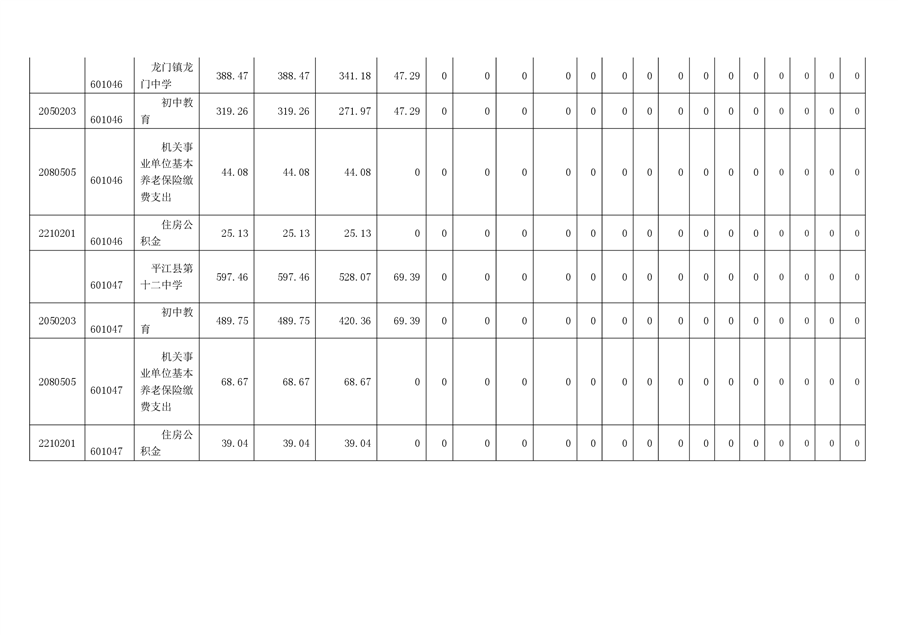 |  |  |  |  |  |  |  |  |  |  |  |  |  |  |  |  |  |  |  |  |  |  |  |
|---|---|---|---|---|---|---|---|---|---|---|---|---|---|---|---|---|---|---|---|---|---|---|
|  | 601046 | 龙门镇龙门中学 | 388.47 | 388.47 | 341.18 | 47.29 | 0 | 0 | 0 | 0 | 0 | 0 | 0 | 0 | 0 | 0 | 0 | 0 | 0 | 0 | 0 | 0 |
| 2050203 | 601046 | 初中教育 | 319.26 | 319.26 | 271.97 | 47.29 | 0 | 0 | 0 | 0 | 0 | 0 | 0 | 0 | 0 | 0 | 0 | 0 | 0 | 0 | 0 | 0 |
| 2080505 | 601046 | 机关事业单位基本养老保险缴费支出 | 44.08 | 44.08 | 44.08 | 0 | 0 | 0 | 0 | 0 | 0 | 0 | 0 | 0 | 0 | 0 | 0 | 0 | 0 | 0 | 0 | 0 |
| 2210201 | 601046 | 住房公积金 | 25.13 | 25.13 | 25.13 | 0 | 0 | 0 | 0 | 0 | 0 | 0 | 0 | 0 | 0 | 0 | 0 | 0 | 0 | 0 | 0 | 0 |
|  | 601047 | 平江县第十二中学 | 597.46 | 597.46 | 528.07 | 69.39 | 0 | 0 | 0 | 0 | 0 | 0 | 0 | 0 | 0 | 0 | 0 | 0 | 0 | 0 | 0 | 0 |
| 2050203 | 601047 | 初中教育 | 489.75 | 489.75 | 420.36 | 69.39 | 0 | 0 | 0 | 0 | 0 | 0 | 0 | 0 | 0 | 0 | 0 | 0 | 0 | 0 | 0 | 0 |
| 2080505 | 601047 | 机关事业单位基本养老保险缴费支出 | 68.67 | 68.67 | 68.67 | 0 | 0 | 0 | 0 | 0 | 0 | 0 | 0 | 0 | 0 | 0 | 0 | 0 | 0 | 0 | 0 | 0 |
| 2210201 | 601047 | 住房公积金 | 39.04 | 39.04 | 39.04 | 0 | 0 | 0 | 0 | 0 | 0 | 0 | 0 | 0 | 0 | 0 | 0 | 0 | 0 | 0 | 0 | 0 |